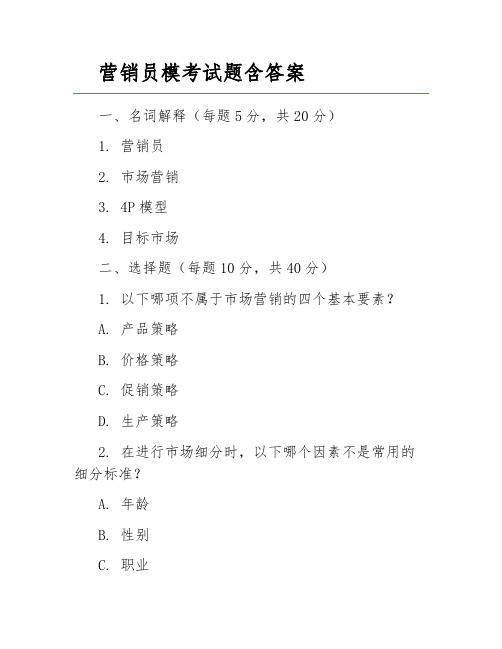 营销员模考试题含答案

一、名词解释（每题 5 分，共 20 分）

1. 营销员

2. 市场营销

3. 4P 模型

4. 目标市场

二、选择题（每题 10 分，共 40 分）

1. 以下哪项不属于市场营销的四个基本要素？

A. 产品策略

B. 价格策略

C. 促销策略

D. 生产策略

2. 在进行市场细分时，以下哪个因素不是常用的细分标准？

A. 年龄

B. 性别

C. 职业